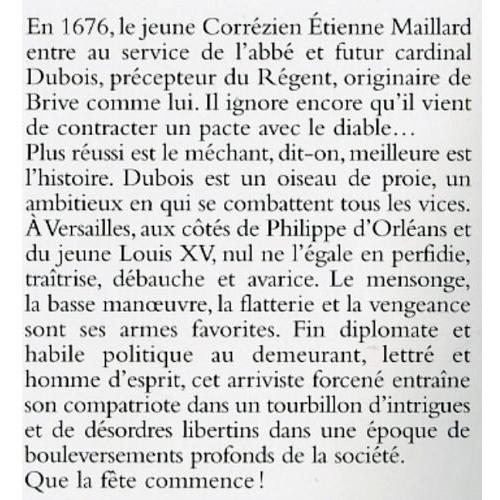 En 1676, le jeune Corrézien Étienne Maillard entre au service de l'abbé et futur cardinal Dubois, précepteur du Régent, originaire de Brive comme lui. Il ignore encore qu'il vient de contracter un pacte avec le diable…
Plus réussi est le méchant, dit-on, meilleure est l'histoire. Dubois est un oiseau de proie, un ambitieux en qui se combattent tous les vices. À Versailles, aux côtés de Philippe d'Orléans et du jeune Louis XV, nul ne l'égale en perfidie, traîtrise, débauche et avarice. Le mensonge, la basse manœuvre, la flatterie et la vengeance sont ses armes favorites. Fin diplomate et habile politique au demeurant, lettré et homme d'esprit, cet arriviste forcené entraîne son compatriote dans un tourbillon d'intrigues et de désordres libertins dans une époque de bouleversements profonds de la société.
Que la fête commence !